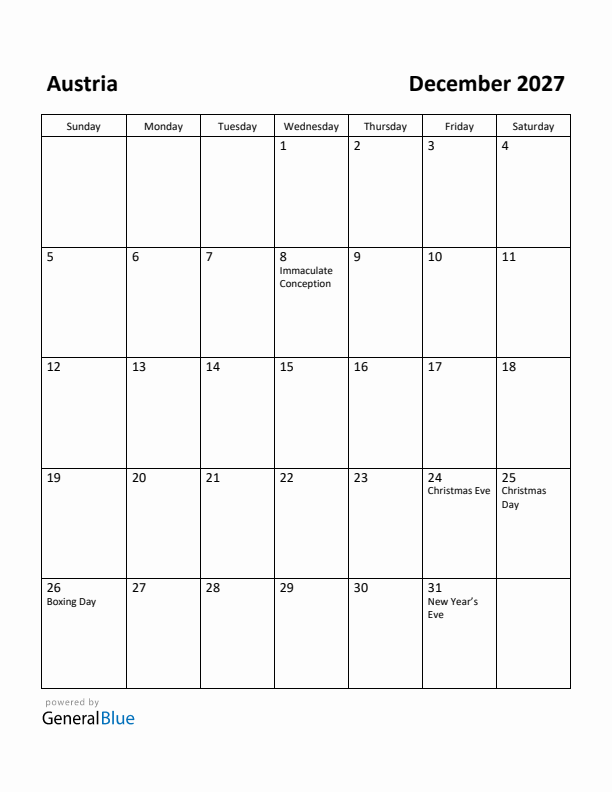 Austria

December 2027

| Sunday | Monday | Tuesday | Wednesday | Thursday | Friday | Saturday |
|---|---|---|---|---|---|---|
| | | | 1 | 2 | 3 | 4 |
| 5 | 6 | 7 | 8 Immaculate Conception | 9 | 10 | 11 |
| 12 | 13 | 14 | 15 | 16 | 17 | 18 |
| 19 | 20 | 21 | 22 | 23 | 24 Christmas Eve | 25 Christmas Day |
| 26 Boxing Day | 27 | 28 | 29 | 30 | 31 New Year's Eve | |

powered by
GeneralBlue